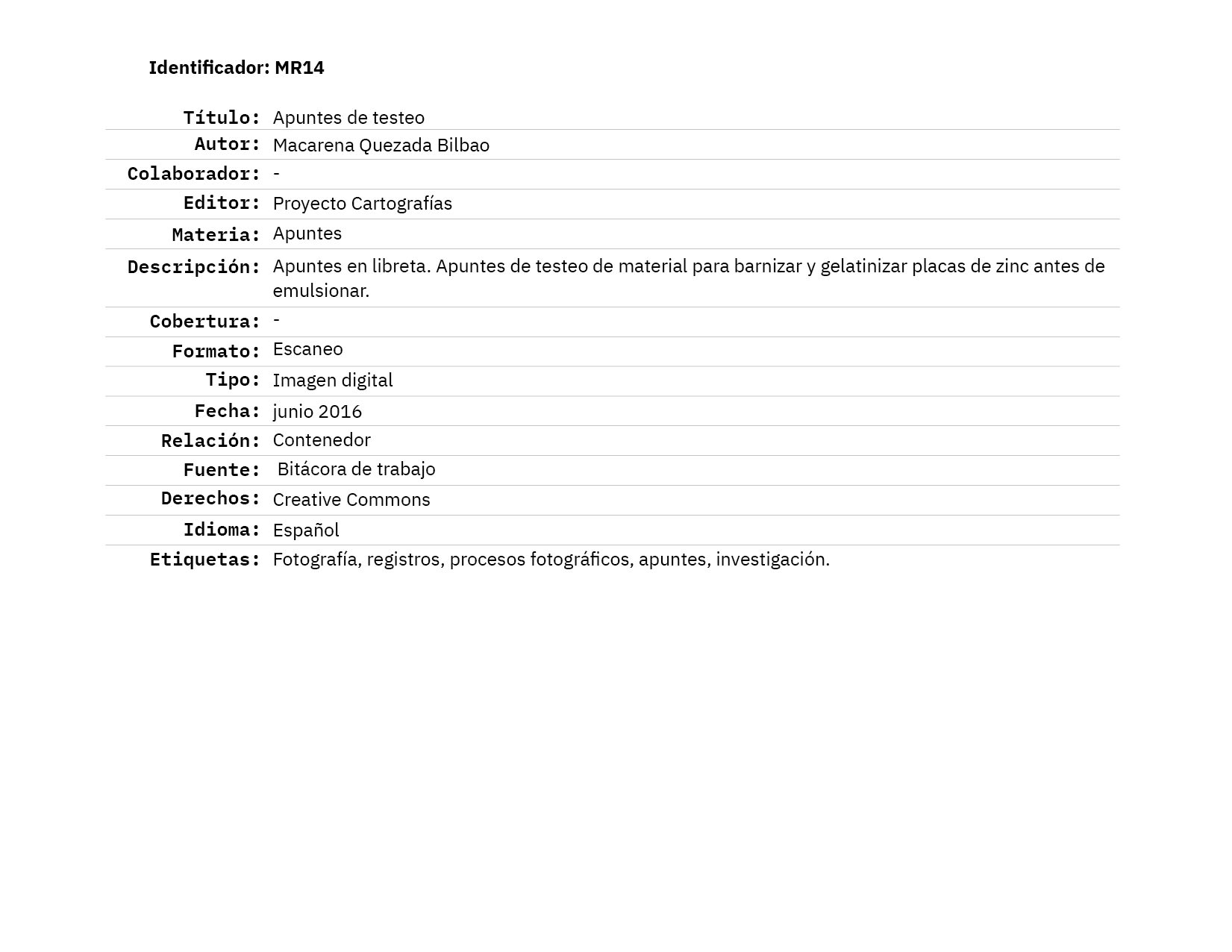 Identificador: MR14

| | |
|---|---|
| Título: | Apuntes de testeo |
| Autor: | Macarena Quezada Bilbao |
| Colaborador: | - |
| Editor: | Proyecto Cartografías |
| Materia: | Apuntes |
| Descripción: | Apuntes en libreta. Apuntes de testeo de material para barnizar y gelatinizar placas de zinc antes de emulsionar. |
| Cobertura: | - |
| Formato: | Escaneo |
| Tipo: | Imagen digital |
| Fecha: | junio 2016 |
| Relación: | Contenedor |
| Fuente: | Bitácora de trabajo |
| Derechos: | Creative Commons |
| Idioma: | Español |
| Etiquetas: | Fotografía, registros, procesos fotográficos, apuntes, investigación. |